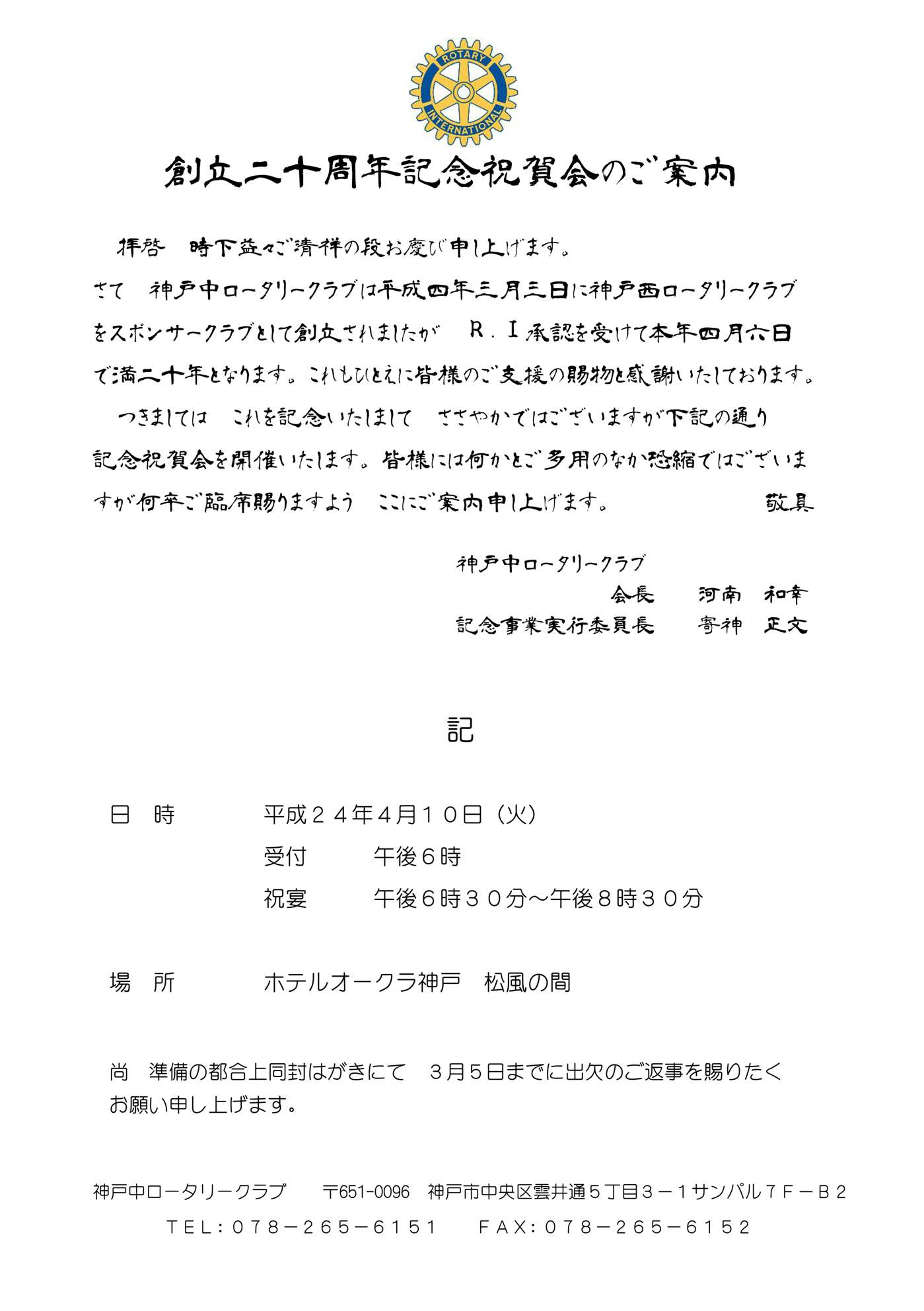 ROTARY INTERNATIONAL

創立二十周年記念祝賀会のご案内

拝啓　時下益々ご清祥の段お慶び申し上げます。
さて　神戸中ロータリークラブは平成四年三月三日に神戸西ロータリークラブをスポンサークラブとして創立されましたが　R．I承認を受けて本年四月六日で満二十年となります。これもひとえに皆様のご支援の賜物と感謝いたしております。
つきましては　これを記念いたしまして　ささやかではございますが下記の通り記念祝賀会を開催いたします。皆様には何かとご多用のなか恐縮ではございますが何卒ご臨席賜りますよう　ここにご案内申し上げます。　敬具

神戸中ロータリークラブ
会長　河南　和幸
記念事業実行委員長　寄神　正文

記

日　時　平成２４年４月１０日（火）
受付　午後６時
祝宴　午後６時３０分～午後８時３０分

場　所　ホテルオークラ神戸　松風の間

尚　準備の都合上同封はがきにて　３月５日までに出欠のご返事を賜りたくお願い申し上げます。

神戸中ロータリークラブ　〒651-0096　神戸市中央区雲井通５丁目３－１サンパル７Ｆ－Ｂ２
ＴＥＬ：０７８－２６５－６１５１　ＦＡＸ：０７８－２６５－６１５２